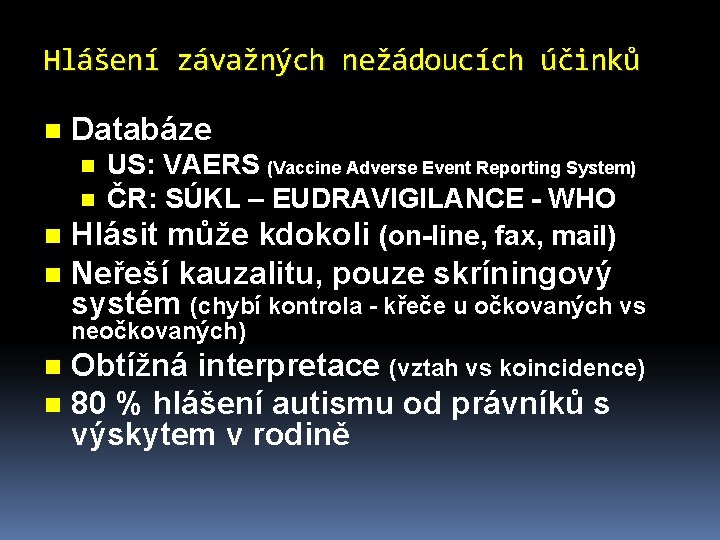 Hlášení závažných nežádoucích účinků

• Databáze
• US: VAERS (Vaccine Adverse Event Reporting System)
• ČR: SÚKL – EUDRAVIGILANCE - WHO
• Hlásit může kdokoli (on-line, fax, mail)
• Neřeší kauzalitu, pouze skríningový systém (chybí kontrola - křeče u očkovaných vs neočkovaných)
• Obtížná interpretace (vztah vs koincidence)
• 80 % hlášení autismu od právníků s výskytem v rodině